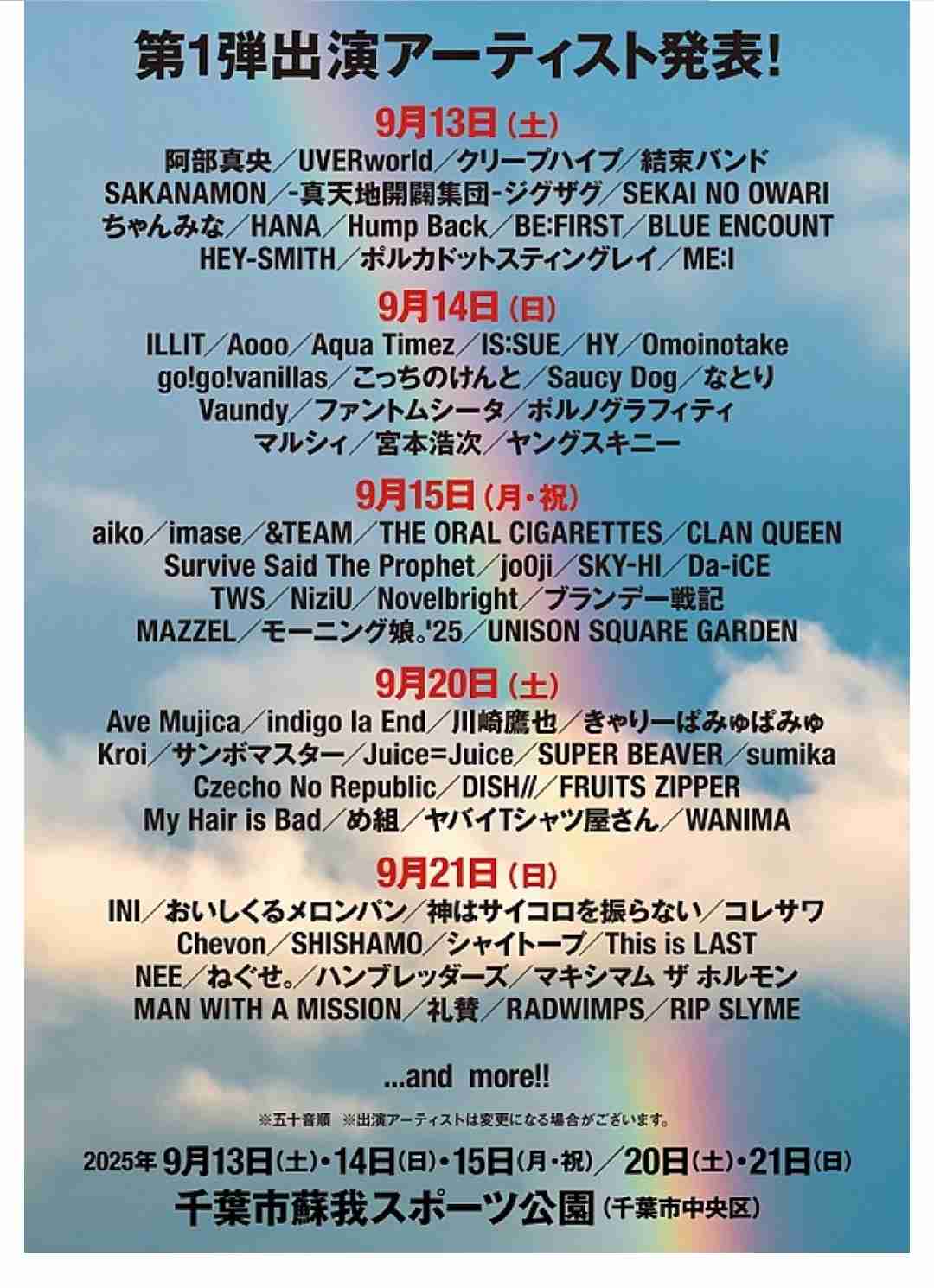 第1弾出演アーティスト発表!

9月13日（土）
阿部真央／UVERworld／クリープハイプ／結束バンド
SAKANAMON／-真天地開闢集団-ジグザグ／SEKAI NO OWARI
ちゃんみな／HANA／Hump Back／BE:FIRST／BLUE ENCOUNT
HEY-SMITH／ポルカドットスティングレイ／ME:I

9月14日（日）
ILLIT／Aooo／Aqua Timez／IS:SUE／HY／Omoinotake
go!go!vanillas／こっちのけんと／Saucy Dog／なとり
Vaundy／ファントムシータ／ポルノグラフィティ
マルシィ／宮本浩次／ヤングスキニー

9月15日（月・祝）
aiko／imase／&TEAM／THE ORAL CIGARETTES／CLAN QUEEN
Survive Said The Prophet／jo0ji／SKY-HI／Da-iCE
TWS／NiziU／Novelbright／ブランデー戦記
MAZZEL／モーニング娘。'25／UNISON SQUARE GARDEN

9月20日（土）
Ave Mujica／indigo la End／川崎鷹也／きゃりーぱみゅぱみゅ
Kroi／サンボマスター／Juice=Juice／SUPER BEAVER／sumika
Czecho No Republic／DISH//／FRUITS ZIPPER
My Hair is Bad／め組／ヤバイTシャツ屋さん／WANIMA

9月21日（日）
INI／おいしくるメロンパン／神はサイコロを振らない／コレサワ
Chevon／SHISHAMO／シャイトープ／This is LAST
NEE／ねぐせ。／ハンブレッダーズ／マキシマム ザ ホルモン
MAN WITH A MISSION／礼賛／RADWIMPS／RIP SLYME

...and more!!

※五十音順 ※出演アーティストは変更になる場合がございます。

2025年 9月13日（土）・14日（日）・15日（月・祝）／20日（土）・21日（日）
千葉市蘇我スポーツ公園（千葉市中央区）